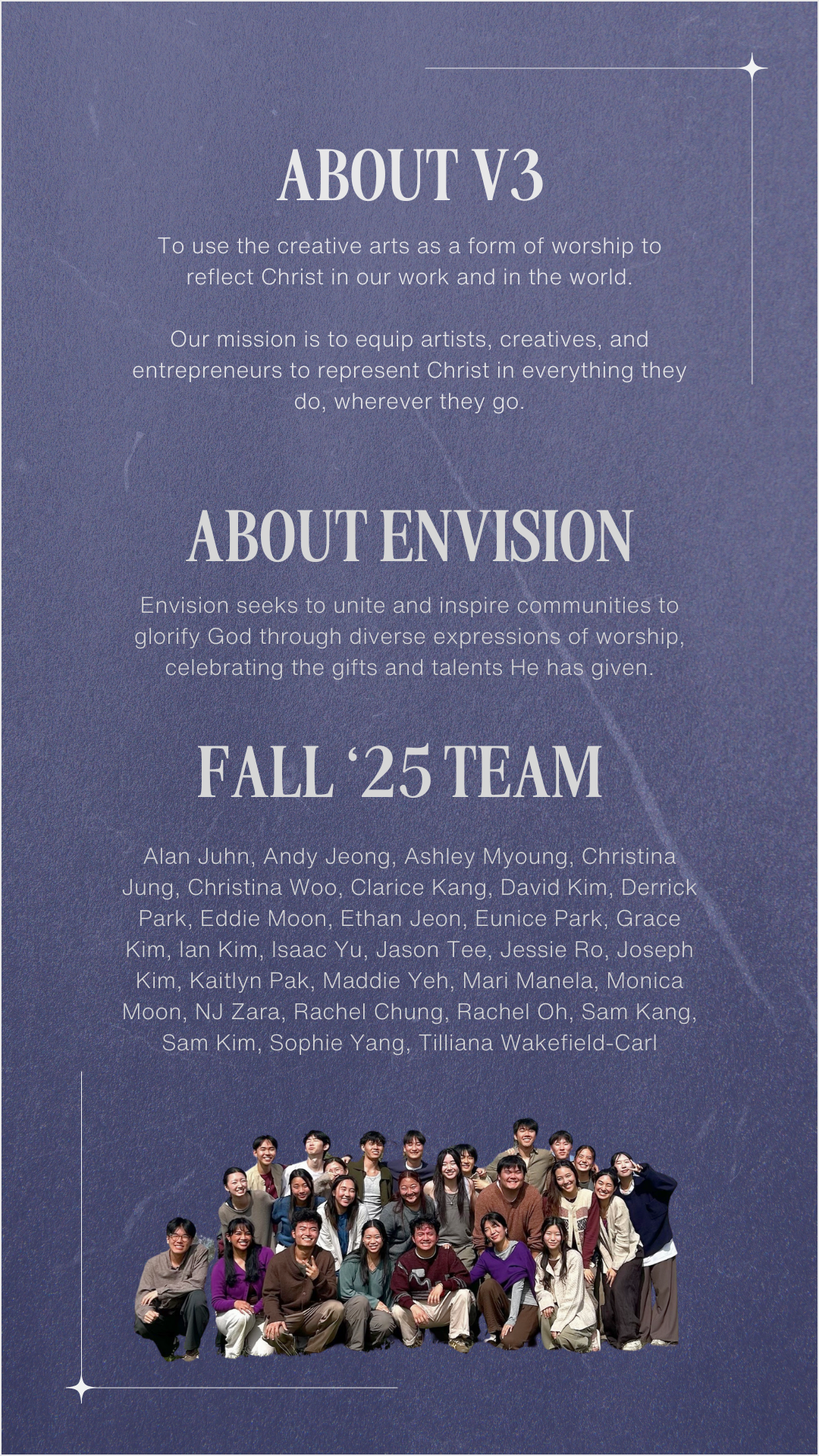 ABOUT V3

To use the creative arts as a form of worship to reflect Christ in our work and in the world.

Our mission is to equip artists, creatives, and entrepreneurs to represent Christ in everything they do, wherever they go.

ABOUT ENVISION

Envision seeks to unite and inspire communities to glorify God through diverse expressions of worship, celebrating the gifts and talents He has given.

FALL '25 TEAM

Alan Juhn, Andy Jeong, Ashley Myoung, Christina Jung, Christina Woo, Clarice Kang, David Kim, Derrick Park, Eddie Moon, Ethan Jeon, Eunice Park, Grace Kim, Ian Kim, Isaac Yu, Jason Tee, Jessie Ro, Joseph Kim, Kaitlyn Pak, Maddie Yeh, Mari Manela, Monica Moon, NJ Zara, Rachel Chung, Rachel Oh, Sam Kang, Sam Kim, Sophie Yang, Tilliana Wakefield-Carl